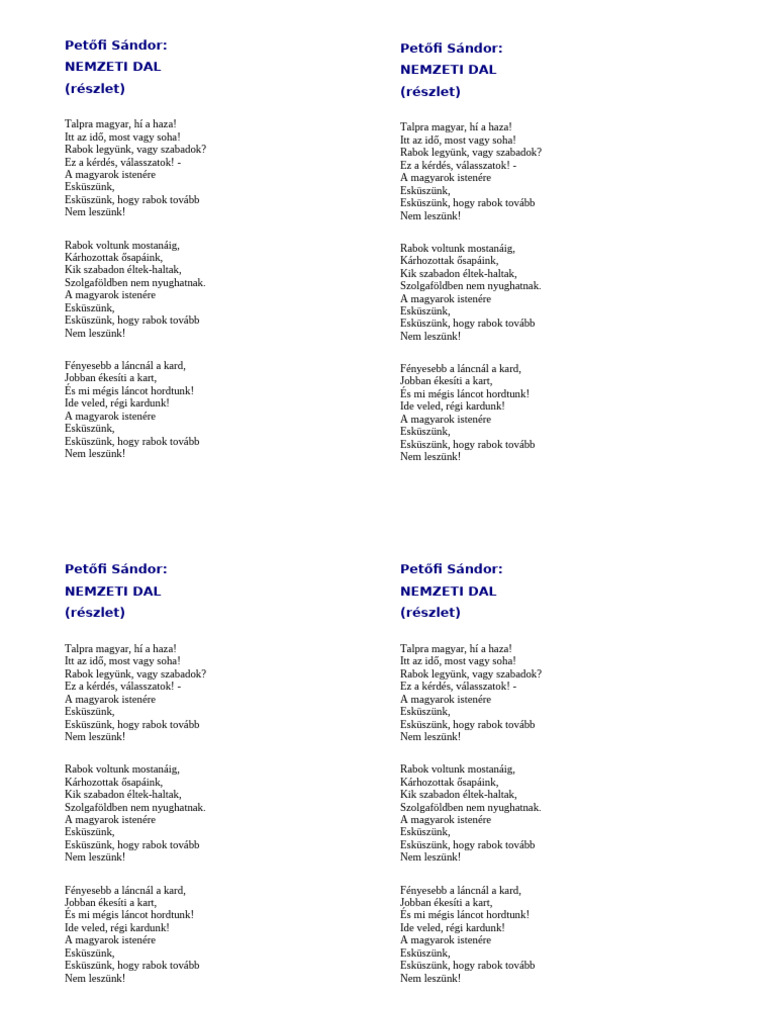 Petőfi Sándor:
NEMZETI DAL
(részlet)

Talpra magyar, hí a haza!
Itt az idő, most vagy soha!
Rabok legyünk, vagy szabadok?
Ez a kérdés, válasszatok! -
A magyarok istenére
Esküszünk,
Esküszünk, hogy rabok tovább
Nem leszünk!

Rabok voltunk mostanáig,
Kárhozottak ősapáink,
Kik szabadon éltek-haltak,
Szolgaföldben nem nyughatnak.
A magyarok istenére
Esküszünk,
Esküszünk, hogy rabok tovább
Nem leszünk!

Fényesebb a láncnál a kard,
Jobban ékesíti a kart,
És mi mégis láncot hordtunk!
Ide veled, régi kardunk!
A magyarok istenére
Esküszünk,
Esküszünk, hogy rabok tovább
Nem leszünk!

Petőfi Sándor:
NEMZETI DAL
(részlet)

Talpra magyar, hí a haza!
Itt az idő, most vagy soha!
Rabok legyünk, vagy szabadok?
Ez a kérdés, válasszatok! -
A magyarok istenére
Esküszünk,
Esküszünk, hogy rabok tovább
Nem leszünk!

Rabok voltunk mostanáig,
Kárhozottak ősapáink,
Kik szabadon éltek-haltak,
Szolgaföldben nem nyughatnak.
A magyarok istenére
Esküszünk,
Esküszünk, hogy rabok tovább
Nem leszünk!

Fényesebb a láncnál a kard,
Jobban ékesíti a kart,
És mi mégis láncot hordtunk!
Ide veled, régi kardunk!
A magyarok istenére
Esküszünk,
Esküszünk, hogy rabok tovább
Nem leszünk!

Petőfi Sándor:
NEMZETI DAL
(részlet)

Talpra magyar, hí a haza!
Itt az idő, most vagy soha!
Rabok legyünk, vagy szabadok?
Ez a kérdés, válasszatok! -
A magyarok istenére
Esküszünk,
Esküszünk, hogy rabok tovább
Nem leszünk!

Rabok voltunk mostanáig,
Kárhozottak ősapáink,
Kik szabadon éltek-haltak,
Szolgaföldben nem nyughatnak.
A magyarok istenére
Esküszünk,
Esküszünk, hogy rabok tovább
Nem leszünk!

Fényesebb a láncnál a kard,
Jobban ékesíti a kart,
És mi mégis láncot hordtunk!
Ide veled, régi kardunk!
A magyarok istenére
Esküszünk,
Esküszünk, hogy rabok tovább
Nem leszünk!

Petőfi Sándor:
NEMZETI DAL
(részlet)

Talpra magyar, hí a haza!
Itt az idő, most vagy soha!
Rabok legyünk, vagy szabadok?
Ez a kérdés, válasszatok! -
A magyarok istenére
Esküszünk,
Esküszünk, hogy rabok tovább
Nem leszünk!

Rabok voltunk mostanáig,
Kárhozottak ősapáink,
Kik szabadon éltek-haltak,
Szolgaföldben nem nyughatnak.
A magyarok istenére
Esküszünk,
Esküszünk, hogy rabok tovább
Nem leszünk!

Fényesebb a láncnál a kard,
Jobban ékesíti a kart,
És mi mégis láncot hordtunk!
Ide veled, régi kardunk!
A magyarok istenére
Esküszünk,
Esküszünk, hogy rabok tovább
Nem leszünk!